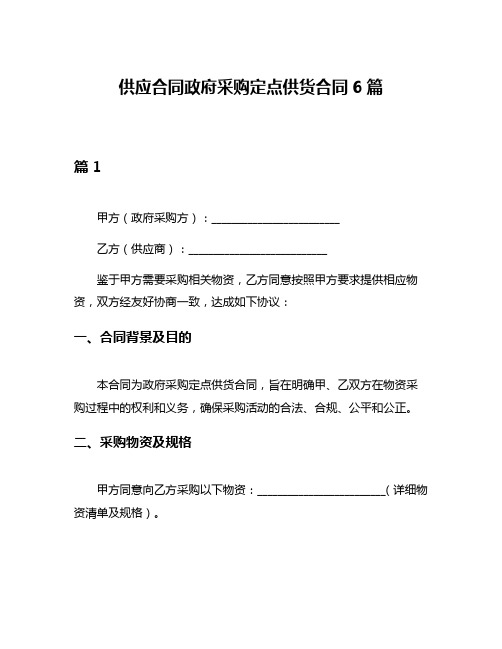 供应合同政府采购定点供货合同 6 篇

篇 1

甲方（政府采购方）：________________________

乙方（供应商）：__________________________

鉴于甲方需要采购相关物资，乙方同意按照甲方要求提供相应物资，双方经友好协商一致，达成如下协议：

一、合同背景及目的

本合同为政府采购定点供货合同，旨在明确甲、乙双方在物资采购过程中的权利和义务，确保采购活动的合法、合规、公平和公正。

二、采购物资及规格

甲方同意向乙方采购以下物资：________________________（详细物资清单及规格）。